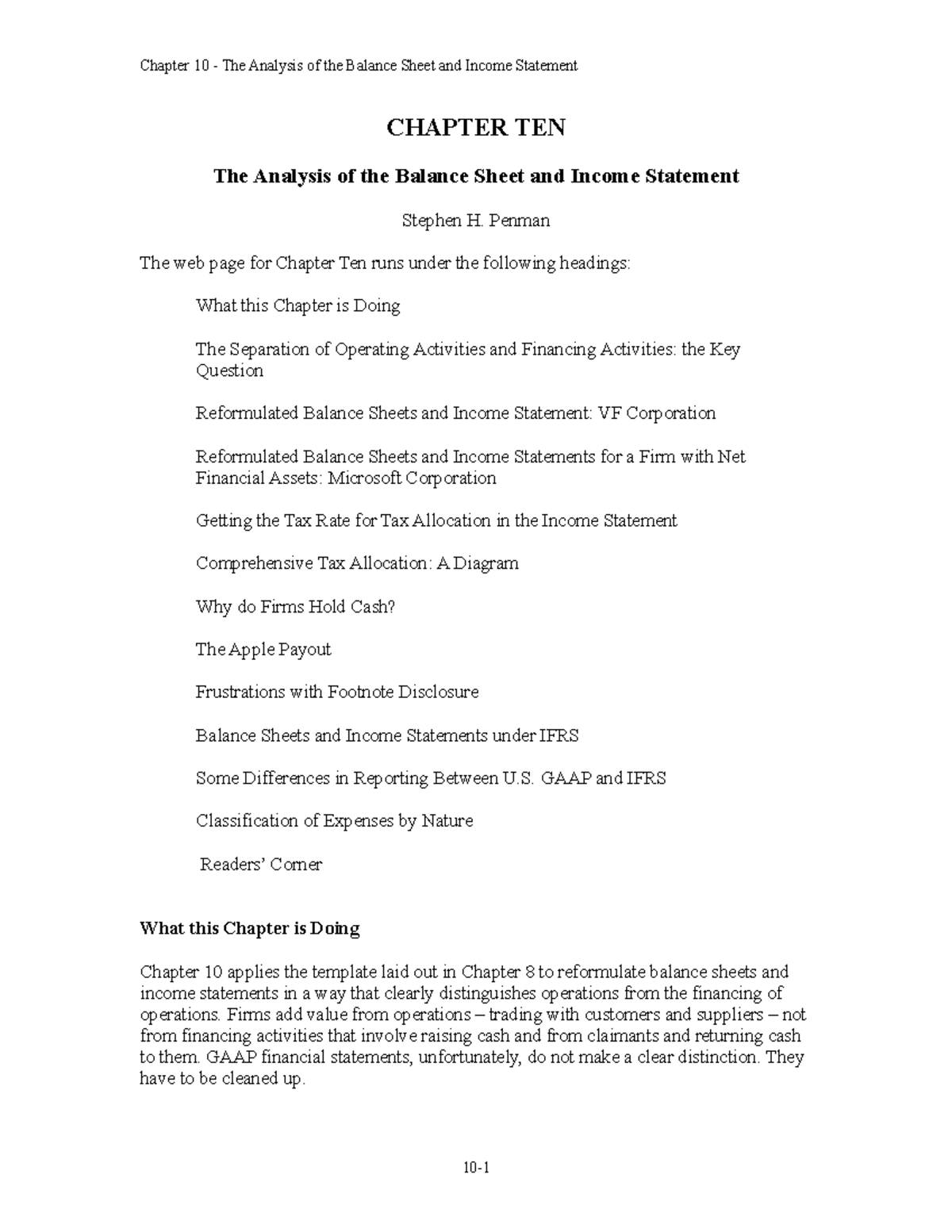 Chapter 10 - The Analysis of the Balance Sheet and Income Statement

CHAPTER TEN

The Analysis of the Balance Sheet and Income Statement

Stephen H. Penman

The web page for Chapter Ten runs under the following headings:

What this Chapter is Doing

The Separation of Operating Activities and Financing Activities: the Key Question

Reformulated Balance Sheets and Income Statement: VF Corporation

Reformulated Balance Sheets and Income Statements for a Firm with Net Financial Assets: Microsoft Corporation

Getting the Tax Rate for Tax Allocation in the Income Statement

Comprehensive Tax Allocation: A Diagram

Why do Firms Hold Cash?

The Apple Payout

Frustrations with Footnote Disclosure

Balance Sheets and Income Statements under IFRS

Some Differences in Reporting Between U.S. GAAP and IFRS

Classification of Expenses by Nature

Readers' Corner

What this Chapter is Doing

Chapter 10 applies the template laid out in Chapter 8 to reformulate balance sheets and income statements in a way that clearly distinguishes operations from the financing of operations. Firms add value from operations – trading with customers and suppliers – not from financing activities that involve raising cash and from claimants and returning cash to them. GAAP financial statements, unfortunately, do not make a clear distinction. They have to be cleaned up.

10-1